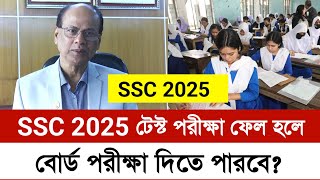 SSC 2025

SSC 2025 টেস্ট পরীক্ষা ফেল হলে

বোর্ড পরীক্ষা দিতে পারবে?